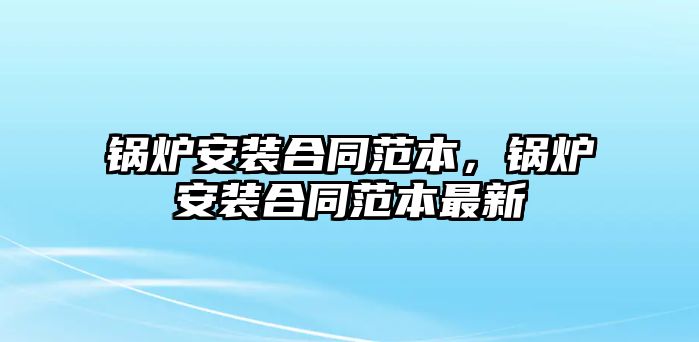 锅炉安装合同范本，锅炉安装合同范本最新